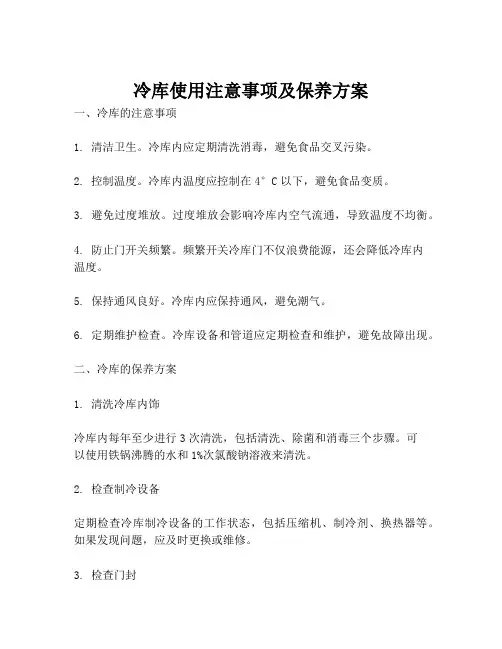 冷库使用注意事项及保养方案

一、冷库的注意事项

1. 清洁卫生。冷库内应定期清洗消毒，避免食品交叉污染。

2. 控制温度。冷库内温度应控制在 4°C 以下，避免食品变质。

3. 避免过度堆放。过度堆放会影响冷库内空气流通，导致温度不均衡。

4. 防止门开关频繁。频繁开关冷库门不仅浪费能源，还会降低冷库内温度。

5. 保持通风良好。冷库内应保持通风，避免潮气。

6. 定期维护检查。冷库设备和管道应定期检查和维护，避免故障出现。

二、冷库的保养方案

1. 清洗冷库内饰

冷库内每年至少进行 3 次清洗，包括清洗、除菌和消毒三个步骤。可以使用铁锅沸腾的水和 1%次氯酸钠溶液来清洗。

2. 检查制冷设备

定期检查冷库制冷设备的工作状态，包括压缩机、制冷剂、换热器等。如果发现问题，应及时更换或维修。

3. 检查门封